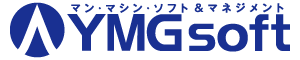 マン・マシン・ソフト＆マネジメント
YMGsoft